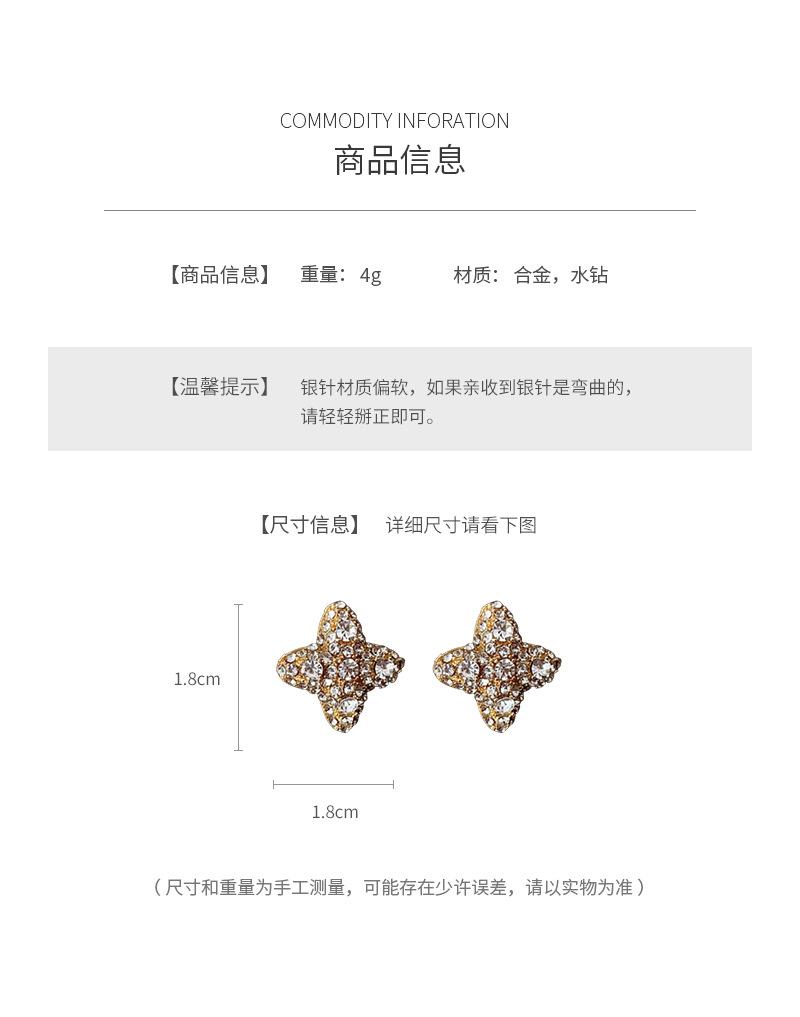 COMMODITY INFORATION
商品信息

【商品信息】 重量：4g 材质：合金，水钻

【温馨提示】 银针材质偏软，如果亲收到银针是弯曲的，请轻轻掰正即可。

【尺寸信息】 详细尺寸请看下图

1.8cm

1.8cm

（尺寸和重量为手工测量，可能存在少许误差，请以实物为准）